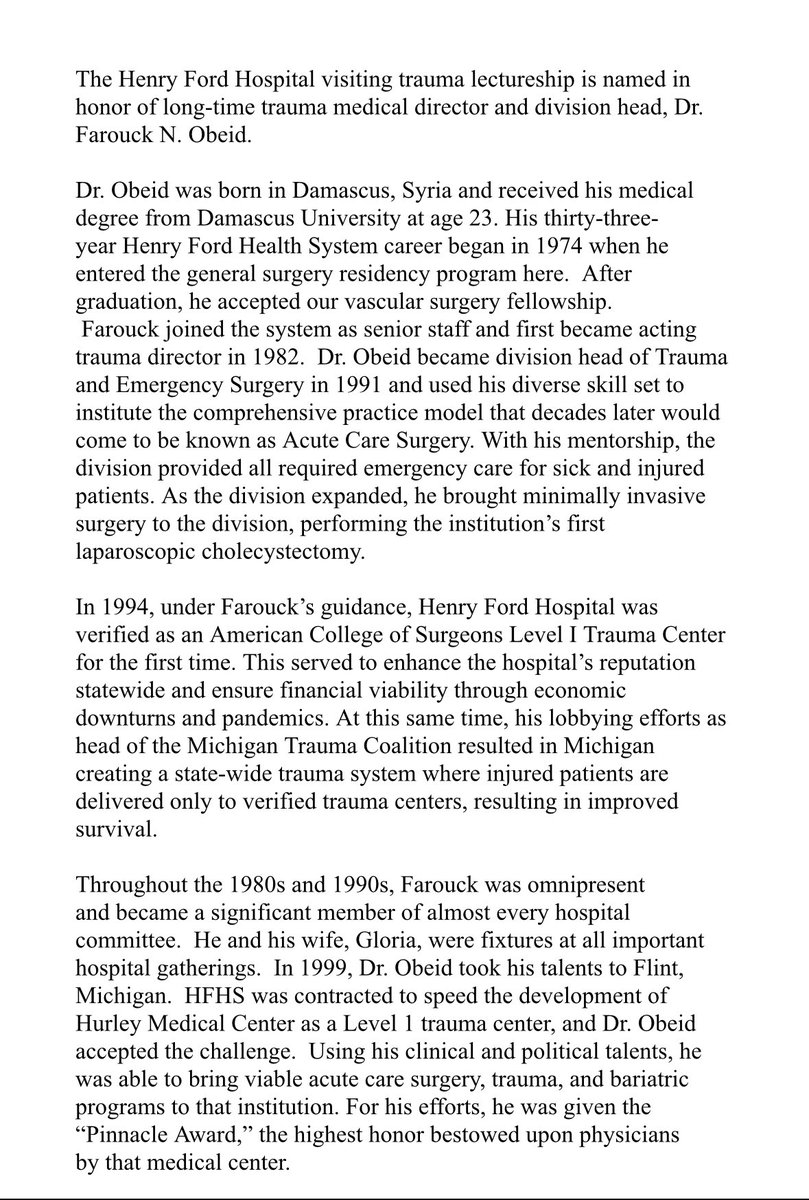 The Henry Ford Hospital visiting trauma lectureship is named in honor of long-time trauma medical director and division head, Dr. Farouck N. Obeid.

Dr. Obeid was born in Damascus, Syria and received his medical degree from Damascus University at age 23. His thirty-three-year Henry Ford Health System career began in 1974 when he entered the general surgery residency program here. After graduation, he accepted our vascular surgery fellowship. Farouck joined the system as senior staff and first became acting trauma director in 1982. Dr. Obeid became division head of Trauma and Emergency Surgery in 1991 and used his diverse skill set to institute the comprehensive practice model that decades later would come to be known as Acute Care Surgery. With his mentorship, the division provided all required emergency care for sick and injured patients. As the division expanded, he brought minimally invasive surgery to the division, performing the institution's first laparoscopic cholecystectomy.

In 1994, under Farouck's guidance, Henry Ford Hospital was verified as an American College of Surgeons Level I Trauma Center for the first time. This served to enhance the hospital's reputation statewide and ensure financial viability through economic downturns and pandemics. At this same time, his lobbying efforts as head of the Michigan Trauma Coalition resulted in Michigan creating a state-wide trauma system where injured patients are delivered only to verified trauma centers, resulting in improved survival.

Throughout the 1980s and 1990s, Farouck was omnipresent and became a significant member of almost every hospital committee. He and his wife, Gloria, were fixtures at all important hospital gatherings. In 1999, Dr. Obeid took his talents to Flint, Michigan. HFHS was contracted to speed the development of Hurley Medical Center as a Level 1 trauma center, and Dr. Obeid accepted the challenge. Using his clinical and political talents, he was able to bring viable acute care surgery, trauma, and bariatric programs to that institution. For his efforts, he was given the "Pinnacle Award," the highest honor bestowed upon physicians by that medical center.